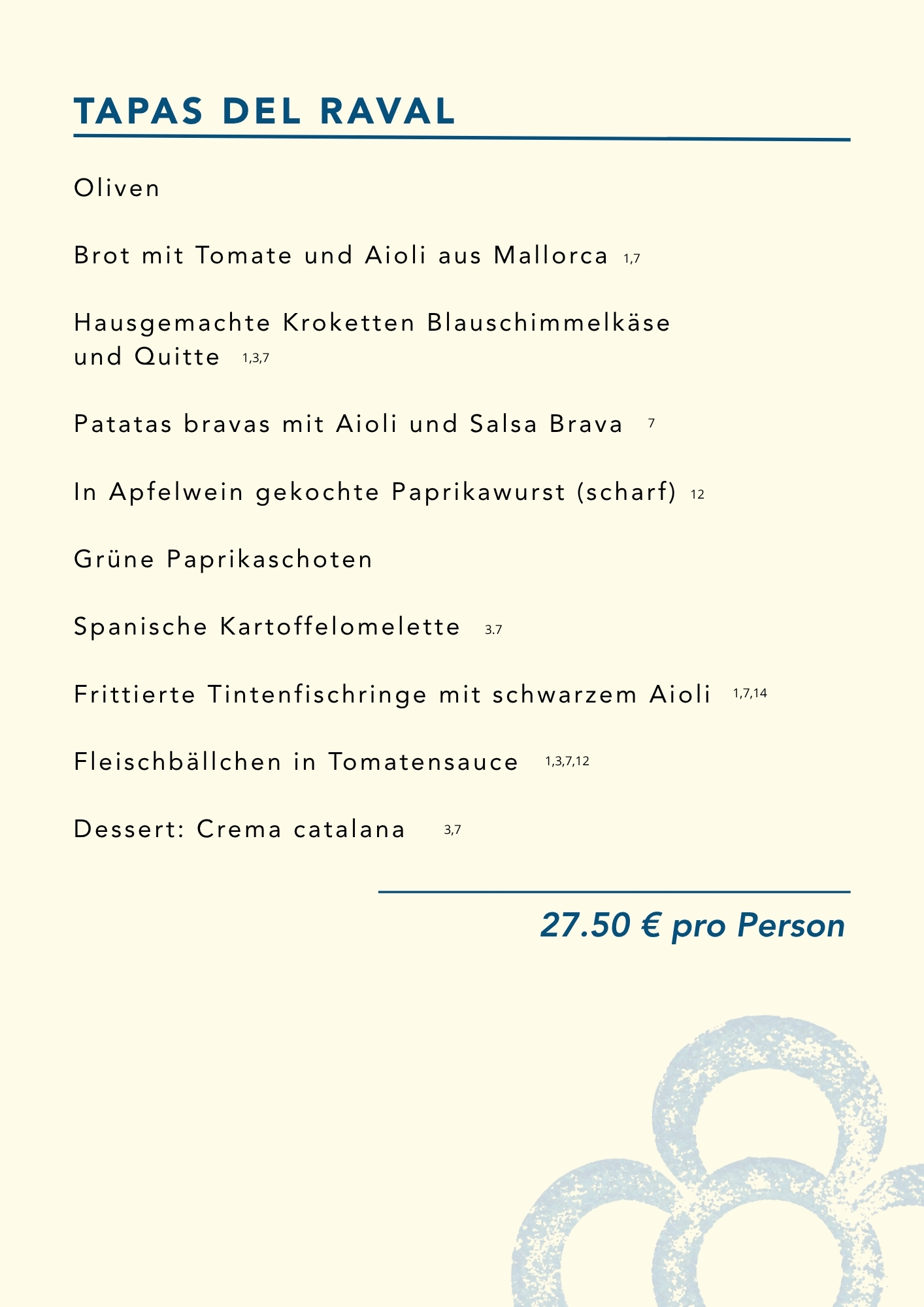 TAPAS DEL RAVAL

Oliven

Brot mit Tomate und Aioli aus Mallorca 1,7

Hausgemachte Kroketten Blauschimmelkäse und Quitte 1,3,7

Patatas bravas mit Aioli und Salsa Brava 7

In Apfelwein gekochte Paprikawurst (scharf) 12

Grüne Paprikaschoten

Spanische Kartoffelomelette 3.7

Frittierte Tintenfischringe mit schwarzem Aioli 1,7,14

Fleischbällchen in Tomatensauce 1,3,7,12

Dessert: Crema catalana 3,7

27.50 € pro Person